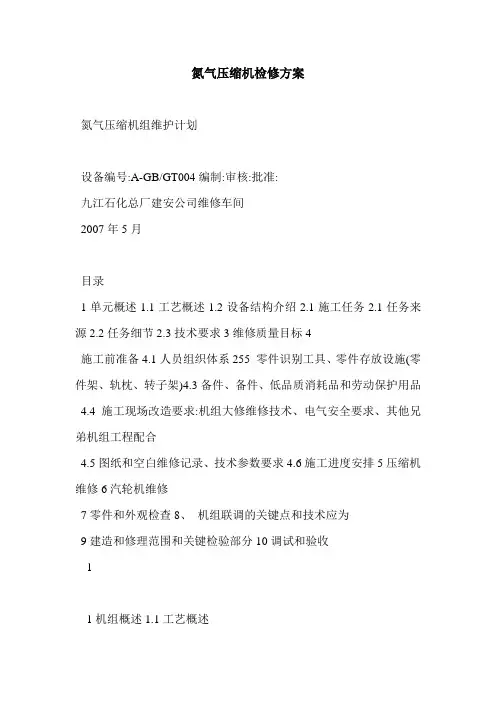 氮气压缩机检修方案

氮气压缩机组维护计划

设备编号:A-GB/GT004 编制:审核:批准:

九江石化总厂建安公司维修车间

2007 年 5 月

目录

1 单元概述 1.1 工艺概述 1.2 设备结构介绍 2.1 施工任务 2.1 任务来源 2.2 任务细节 2.3 技术要求 3 维修质量目标 4

施工前准备 4.1 人员组织体系 255 零件识别工具、零件存放设施(零件架、轨枕、转子架)4.3 备件、备件、低品质消耗品和劳动保护用品

4.4 施工现场改造要求:机组大修维修技术、电气安全要求、其他兄弟机组工程配合

4.5 图纸和空白维修记录、技术参数要求 4.6 施工进度安排 5 压缩机维修 6 汽轮机维修

7 零件和外观检查 8、 机组联调的关键点和技术应为

9 建造和修理范围和关键检验部分 10 调试和验收

1

1 机组概述 1.1 工艺概述